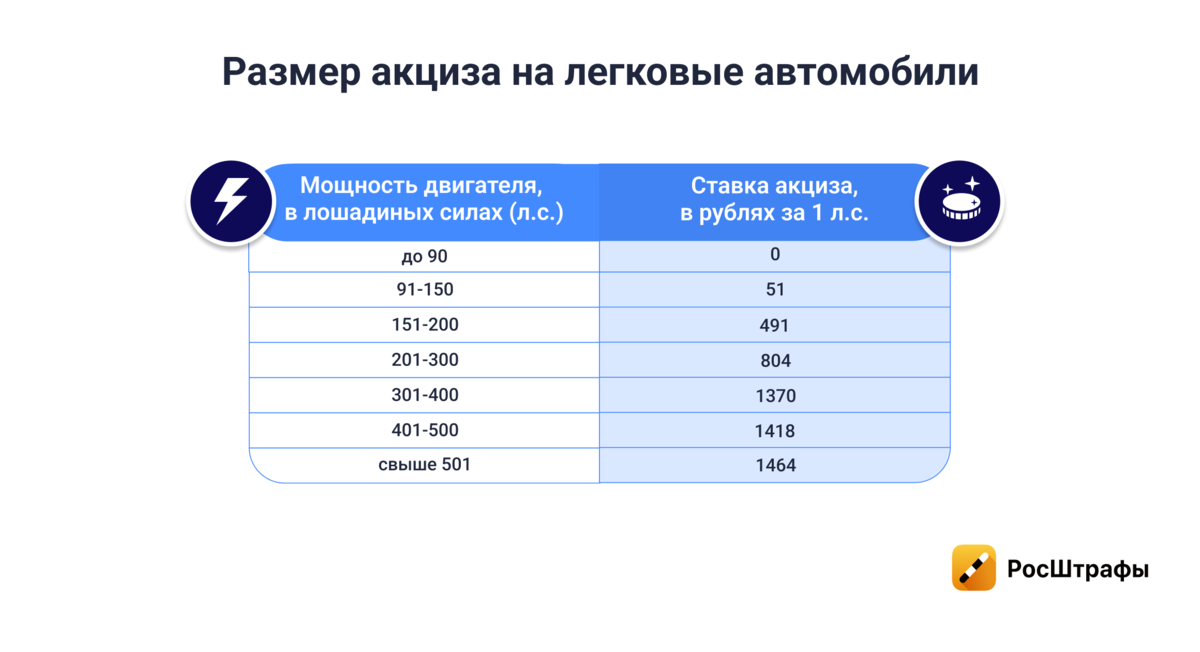 Размер акциза на легковые автомобили

| Мощность двигателя, в лошадиных силах (л.с.) | Ставка акциза, в рублях за 1 л.с. |
|---|---|
| до 90 | 0 |
| 91-150 | 51 |
| 151-200 | 491 |
| 201-300 | 804 |
| 301-400 | 1370 |
| 401-500 | 1418 |
| свыше 501 | 1464 |

РосШтрафы